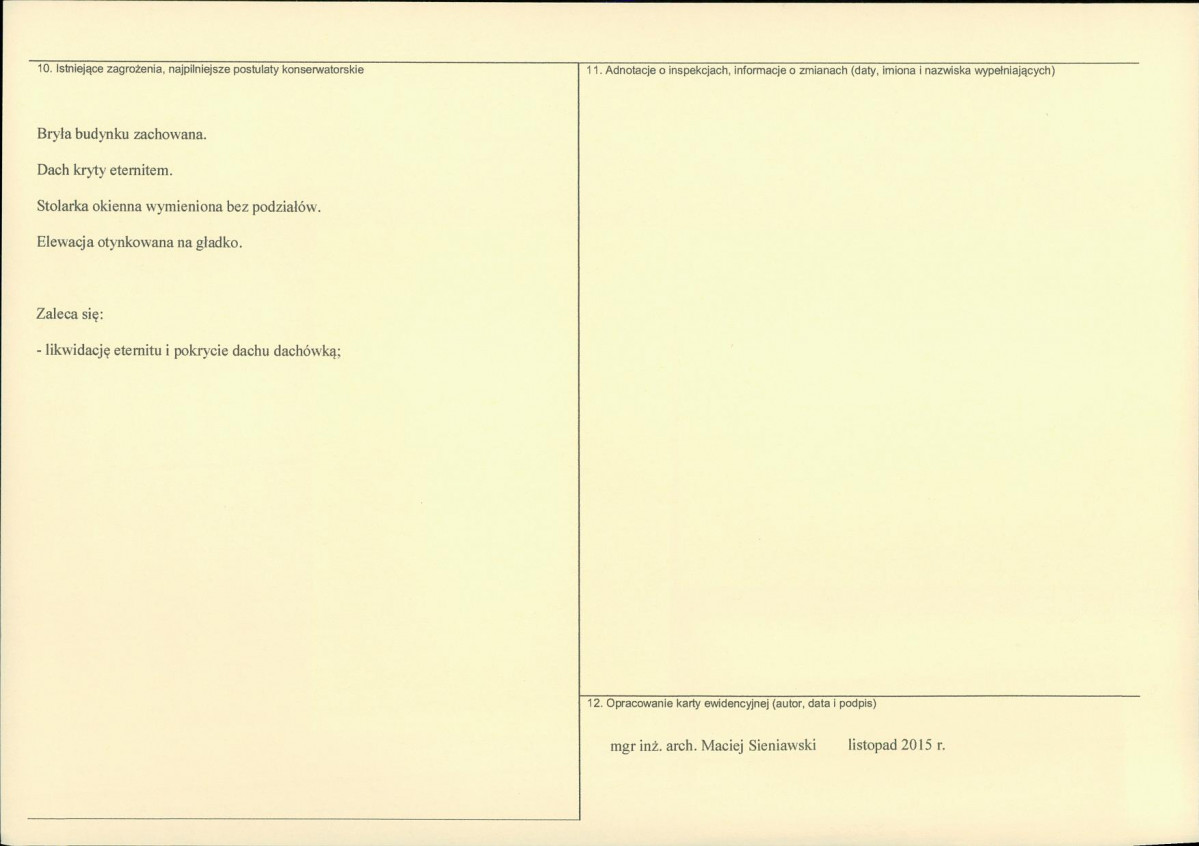 10. Istniejące zagrożenia, najpilniejsze postulaty konserwatorskie

Bryła budynku zachowana.

Dach kryty eternitem.

Stolarka okienna wymieniona bez podziałów.

Elewacja otynkowana na gładko.

Zaleca się:

- likwidację eternitu i pokrycie dachu dachówką;

11. Adnotacje o inspekcjach, informacje o zmianach (daty, imiona i nazwiska wypełniających)

12. Opracowanie karty ewidencyjnej (autor, data i podpis)

mgr inż. arch. Maciej Sieniawski listopad 2015 r.